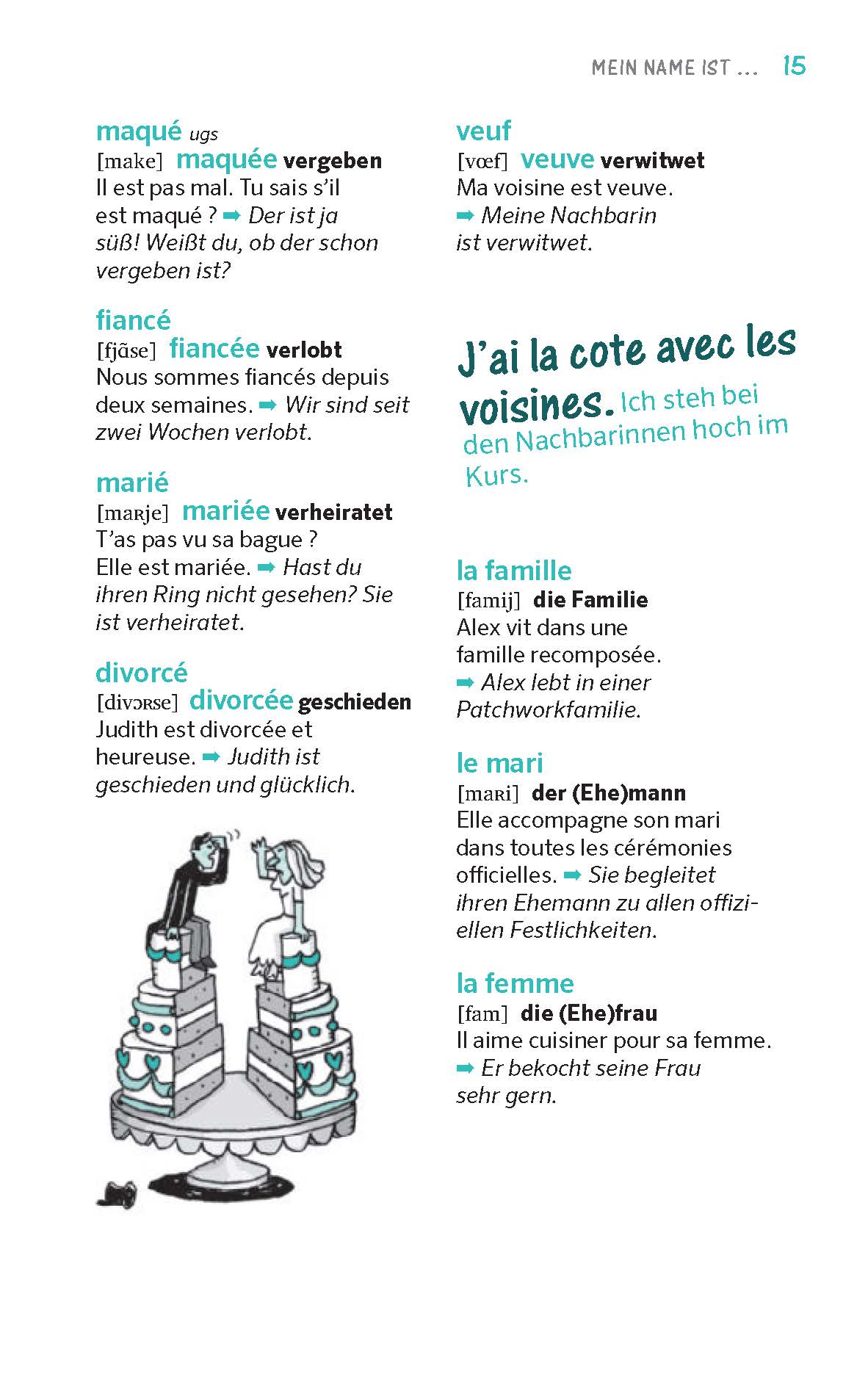 MEIN NAME IST … 15

maqué ugs
[make] maquée vergeben
Il est pas mal. Tu sais s'il est maqué ? ➡ Der ist ja süß! Weißt du, ob der schon vergeben ist?

fiancé
[fjɑ̃se] fiancée verlobt
Nous sommes fiancés depuis deux semaines. ➡ Wir sind seit zwei Wochen verlobt.

marié
[maʀje] mariée verheiratet
T'as pas vu sa bague ? Elle est mariée. ➡ Hast du ihren Ring nicht gesehen? Sie ist verheiratet.

divorcé
[divɔʀse] divorcée geschieden
Judith est divorcée et heureuse. ➡ Judith ist geschieden und glücklich.

veuf
[vœf] veuve verwitwet
Ma voisine est veuve.
➡ Meine Nachbarin ist verwitwet.

J'ai la cote avec les voisines. Ich steh bei den Nachbarinnen hoch im Kurs.

la famille
[famij] die Familie
Alex vit dans une famille recomposée.
➡ Alex lebt in einer Patchworkfamilie.

le mari
[maʀi] der (Ehe)mann
Elle accompagne son mari dans toutes les cérémonies officielles. ➡ Sie begleitet ihren Ehemann zu allen offiziellen Festlichkeiten.

la femme
[fam] die (Ehe)frau
Il aime cuisiner pour sa femme.
➡ Er bekocht seine Frau sehr gern.